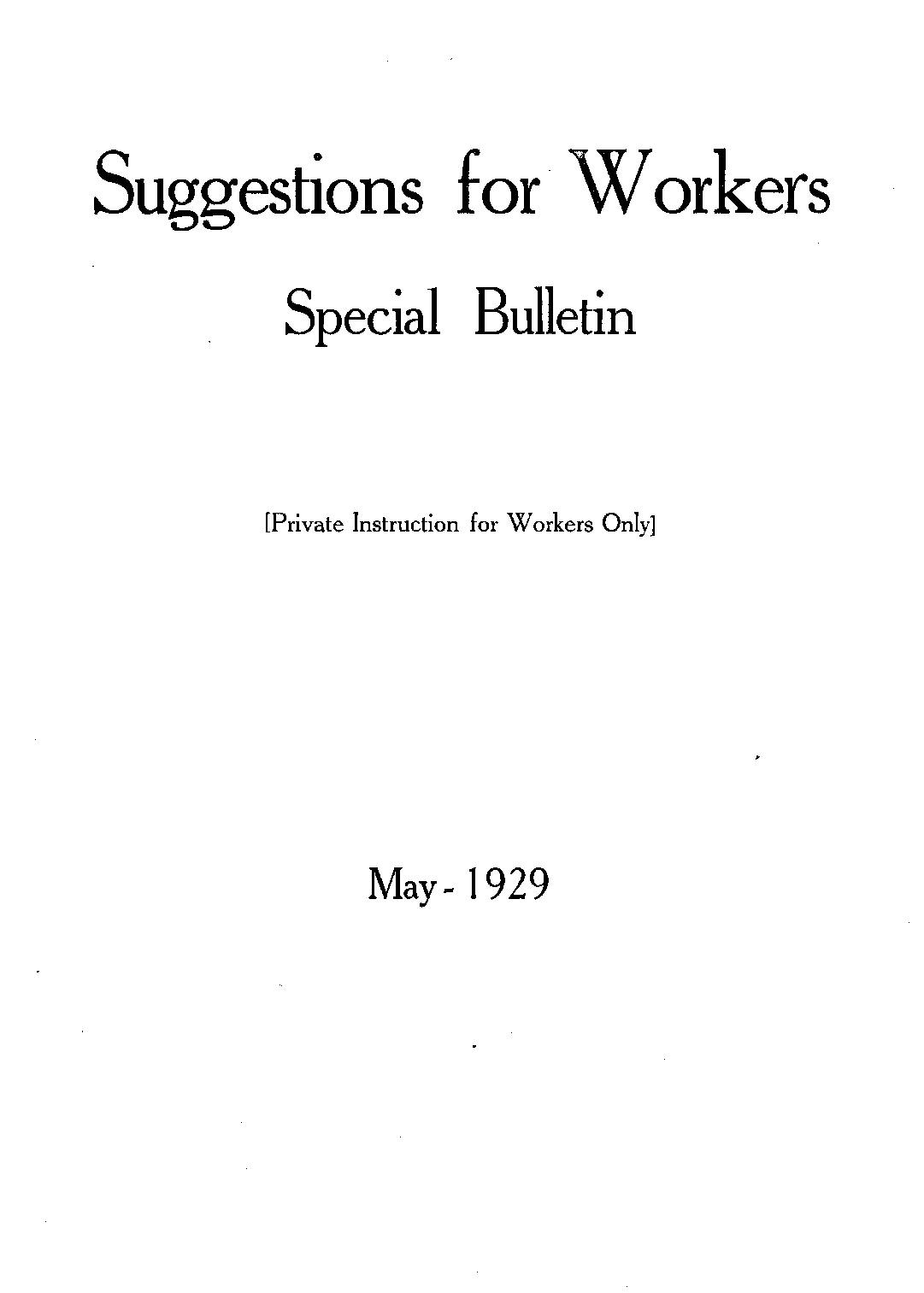 Suggestions for Workers

Special Bulletin

[Private Instruction for Workers Only]

May - 1929